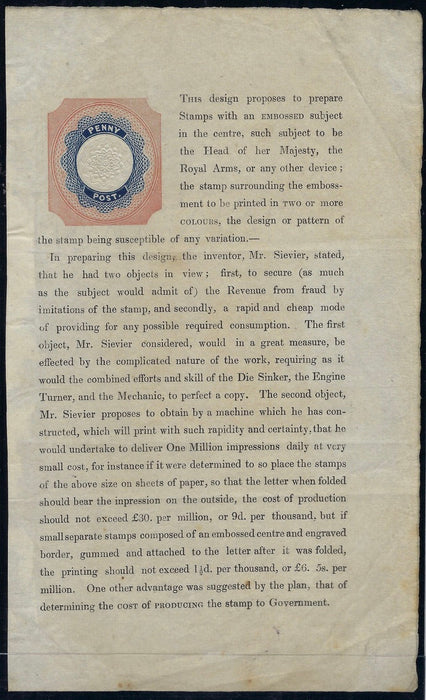 PENNY

POST.

This design proposes to prepare Stamps with an EMBOSSED subject in the centre, such subject to be the Head of her Majesty, the Royal Arms, or any other device; the stamp surrounding the embossment to be printed in TWO or more COLOURS, the design or pattern of the stamp being susceptible of any variation.—

In preparing this design, the inventor, Mr. Sievier, stated, that he had two objects in view; first, to secure (as much as the subject would admit of) the Revenue from fraud by imitations of the stamp, and secondly, a rapid and cheap mode of providing for any possible required consumption. The first object, Mr. Sievier considered, would in a great measure, be effected by the complicated nature of the work, requiring as it would the combined efforts and skill of the Die Sinker, the Engine Turner, and the Mechanic, to perfect a copy. The second object, Mr. Sievier proposes to obtain by a machine which he has constructed, which will print with such rapidity and certainty, that he would undertake to deliver One Million impressions daily at very small cost, for instance if it were determined to so place the stamps of the above size on sheets of paper, so that the letter when folded should bear the inpression on the outside, the cost of production should not exceed £30. per million, or 9d. per thousand, but if small separate stamps composed of an embossed centre and engraved border, gummed and attached to the letter after it was folded, the printing should not exceed $1\frac{1}{2}$d. per thousand, or £6. 5s. per million. One other advantage was suggested by the plan, that of determining the COST of PRODUCING the stamp to Government.